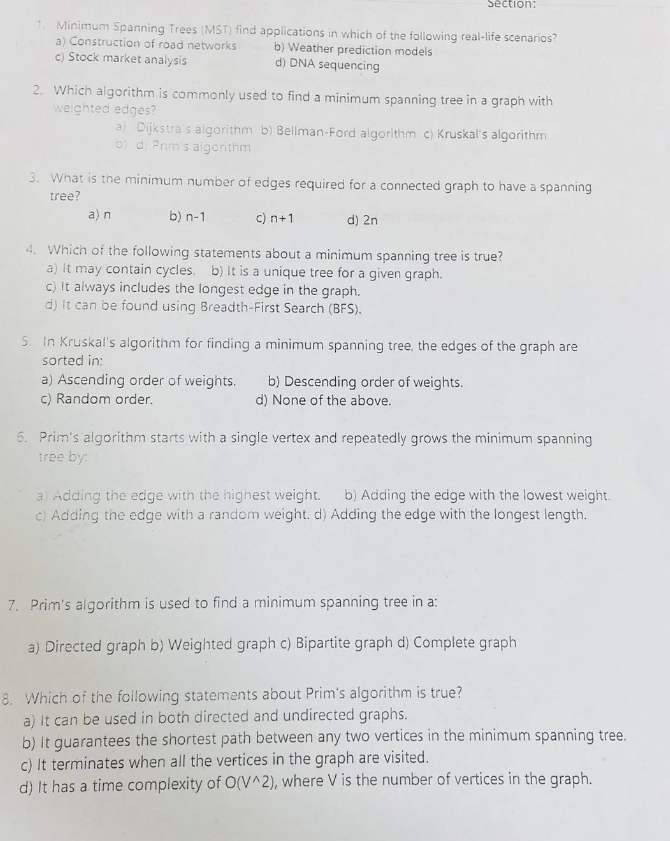 Section:

1. Minimum Spanning Trees (MST) find applications in which of the following real-life scenarios?
a) Construction of road networks b) Weather prediction models
c) Stock market analysis d) DNA sequencing

2. Which algorithm is commonly used to find a minimum spanning tree in a graph with weighted edges?
a) Dijkstra's algorithm b) Bellman-Ford algorithm c) Kruskal's algorithm
b) d) Prim's algorithm

3. What is the minimum number of edges required for a connected graph to have a spanning tree?
a) n b) n-1 c) n+1 d) 2n

4. Which of the following statements about a minimum spanning tree is true?
a) It may contain cycles. b) It is a unique tree for a given graph.
c) It always includes the longest edge in the graph.
d) It can be found using Breadth-First Search (BFS).

5. In Kruskal's algorithm for finding a minimum spanning tree, the edges of the graph are sorted in:
a) Ascending order of weights. b) Descending order of weights.
c) Random order. d) None of the above.

6. Prim's algorithm starts with a single vertex and repeatedly grows the minimum spanning tree by:

a) Adding the edge with the highest weight. b) Adding the edge with the lowest weight.
c) Adding the edge with a random weight. d) Adding the edge with the longest length.

7. Prim's algorithm is used to find a minimum spanning tree in a:

a) Directed graph b) Weighted graph c) Bipartite graph d) Complete graph

8. Which of the following statements about Prim's algorithm is true?
a) It can be used in both directed and undirected graphs.
b) It guarantees the shortest path between any two vertices in the minimum spanning tree.
c) It terminates when all the vertices in the graph are visited.
d) It has a time complexity of O(V^2), where V is the number of vertices in the graph.